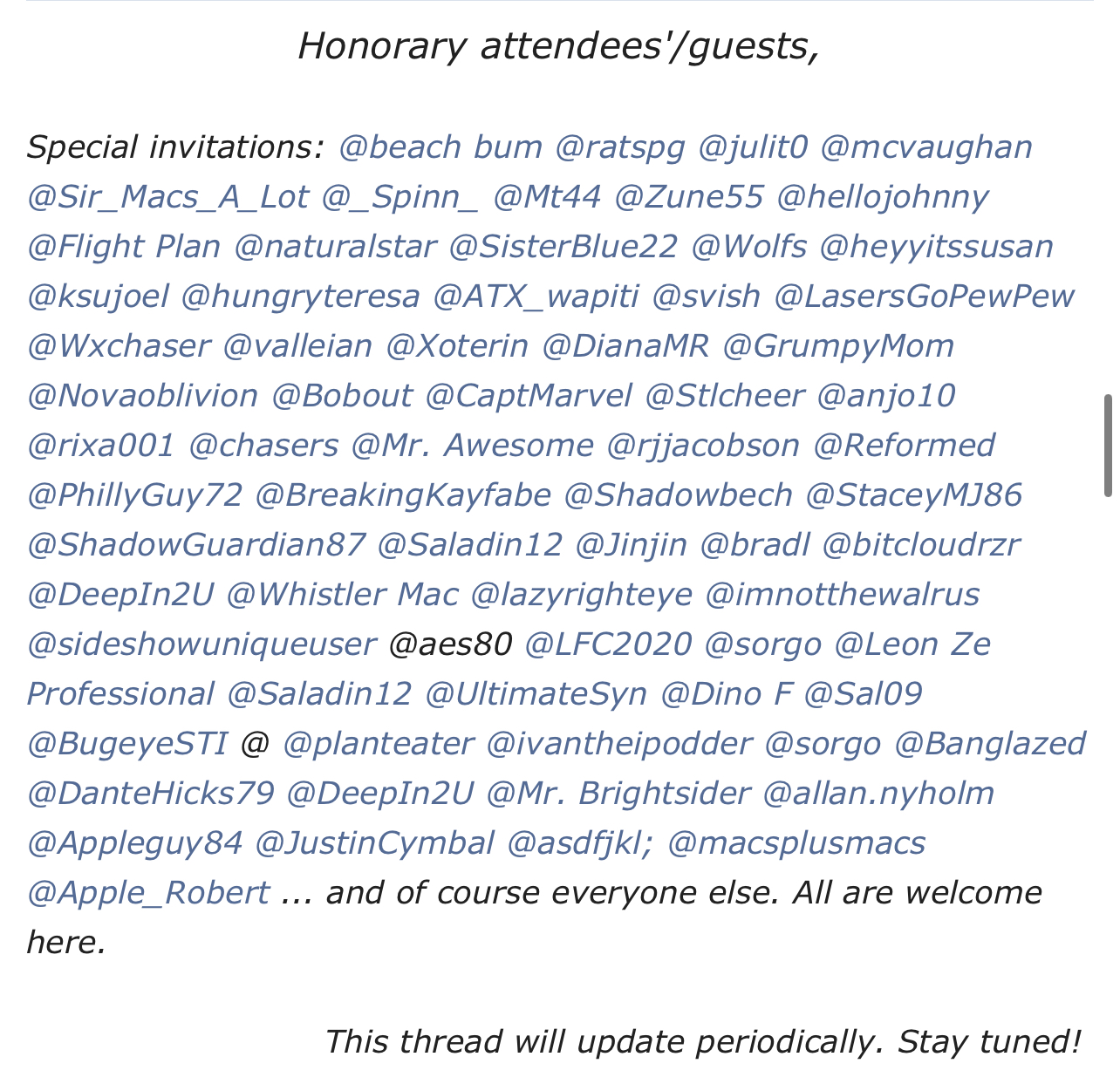 Honorary attendees'/guests,

Special invitations: @beach bum @ratspg @julit0 @mcvaughan @Sir_Macs_A_Lot @_Spinn_ @Mt44 @Zune55 @hellojohnny @Flight Plan @naturalstar @SisterBlue22 @Wolfs @heyyitssusan @ksujoel @hungryteresa @ATX_wapiti @svish @LasersGoPewPew @Wxchaser @valleian @Xoterin @DianaMR @GrumpyMom @Novaoblivion @Bobout @CaptMarvel @Stlcheer @anjo10 @rixa001 @chasers @Mr. Awesome @rjjacobson @Reformed @PhillyGuy72 @BreakingKayfabe @Shadowbech @StaceyMJ86 @ShadowGuardian87 @Saladin12 @Jinjin @bradl @bitcloudrzr @DeepIn2U @Whistler Mac @lazyrighteye @imnotthewalrus @sideshowuniqueuser @aes80 @LFC2020 @sorgo @Leon Ze Professional @Saladin12 @UltimateSyn @Dino F @Sal09 @BugeyeSTI @ @planteater @ivantheipodder @sorgo @Banglazed @DanteHicks79 @DeepIn2U @Mr. Brightsider @allan.nyholm @Appleguy84 @JustinCymbal @asdfjkl; @macsplusmacs @Apple_Robert ... and of course everyone else. All are welcome here.

This thread will update periodically. Stay tuned!